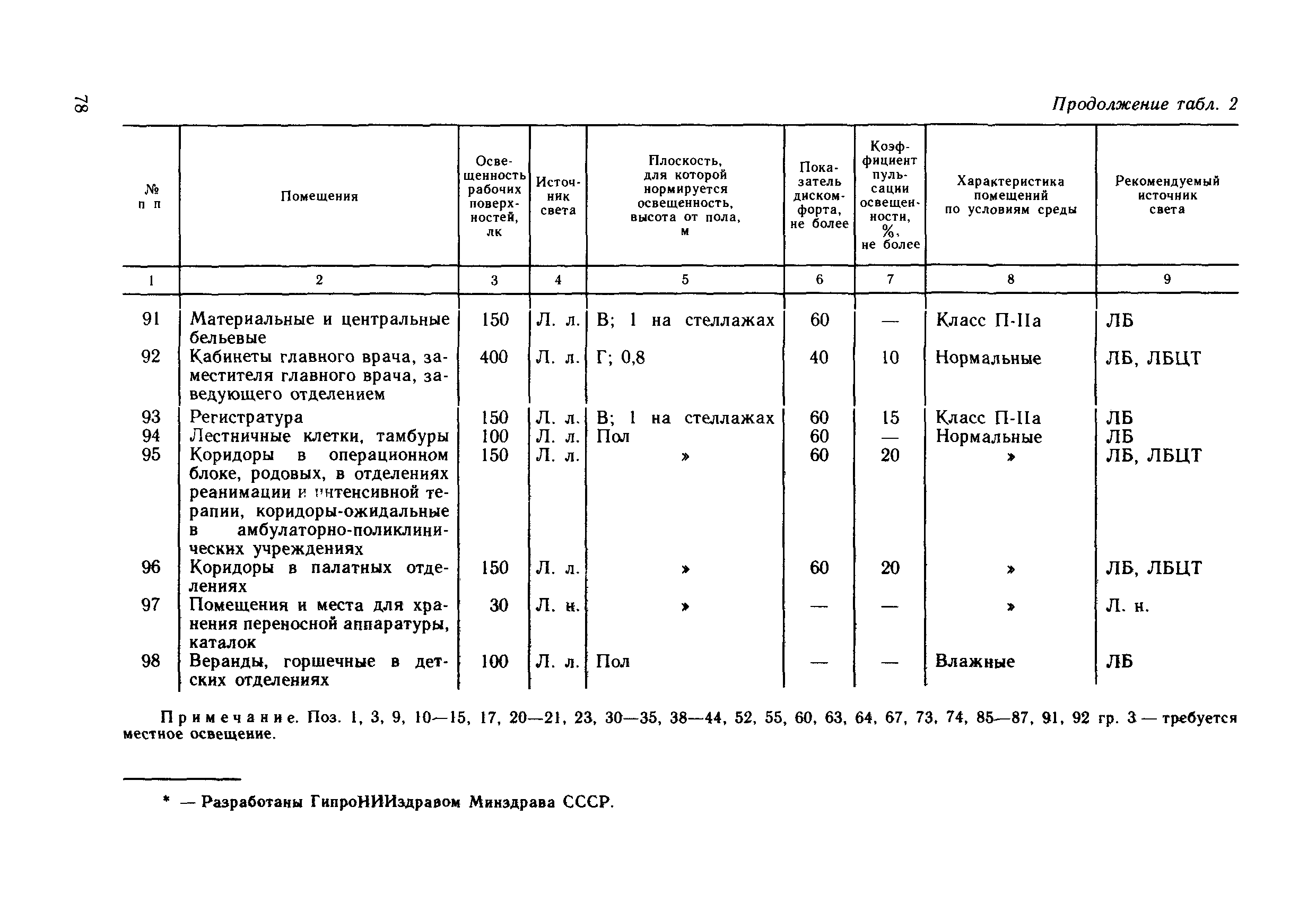 78

Продолжение табл. 2

| № п п | Помещения | Освещенность рабочих поверхностей, лк | Источник света | Плоскость, для которой нормируется освещенность, высота от пола, м | Показатель дискомфорта, не более | Коэффициент пульсации освещенности, %, не более | Характеристика помещений по условиям среды | Рекомендуемый источник света |
|---|---|---|---|---|---|---|---|---|
| 1 | 2 | 3 | 4 | 5 | 6 | 7 | 8 | 9 |
| 91 | Материальные и центральные бельевые | 150 | Л. л. | В; 1 на стеллажах | 60 | — | Класс П-IIа | ЛБ |
| 92 | Кабинеты главного врача, заместителя главного врача, заведующего отделением | 400 | Л. л. | Г; 0,8 | 40 | 10 | Нормальные | ЛБ, ЛБЦТ |
| 93 | Регистратура | 150 | Л. л. | В; 1 на стеллажах | 60 | 15 | Класс П-IIа | ЛБ |
| 94 | Лестничные клетки, тамбуры | 100 | Л. л. | Пол | 60 | — | Нормальные | ЛБ |
| 95 | Коридоры в операционном блоке, родовых, в отделениях реанимации и интенсивной терапии, коридоры-ожидальные в амбулаторно-поликлинических учреждениях | 150 | Л. л. | » | 60 | 20 | » | ЛБ, ЛБЦТ |
| 96 | Коридоры в палатных отделениях | 150 | Л. л. | » | 60 | 20 | » | ЛБ, ЛБЦТ |
| 97 | Помещения и места для хранения переносной аппаратуры, каталок | 30 | Л. н. | » | — | — | » | Л. н. |
| 98 | Веранды, горшечные в детских отделениях | 100 | Л. л. | Пол | — | — | Влажные | ЛБ |

Примечание. Поз. 1, 3, 9, 10—15, 17, 20—21, 23, 30—35, 38—44, 52, 55, 60, 63, 64, 67, 73, 74, 85—87, 91, 92 гр. 3 — требуется местное освещение.

* — Разработаны ГипроНИИздравом Минздрава СССР.